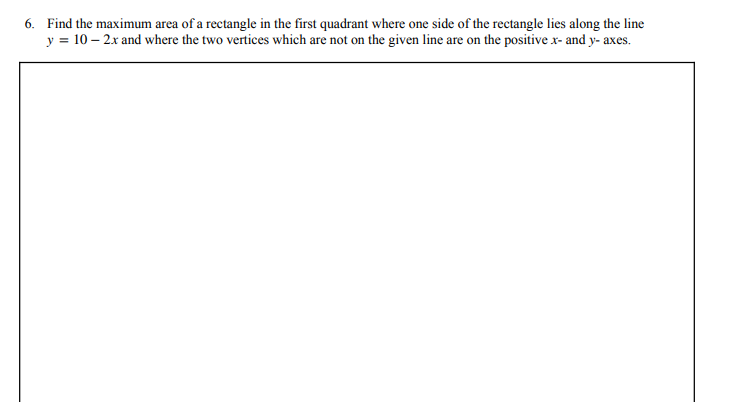 6. Find the maximum area of a rectangle in the first quadrant where one side of the rectangle lies along the line $y = 10 - 2x$ and where the two vertices which are not on the given line are on the positive $x$- and $y$- axes.